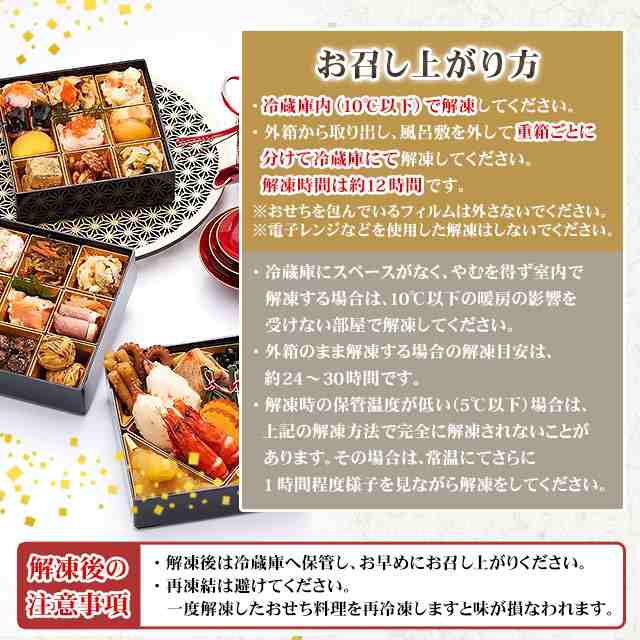 お召し上がり方

・冷蔵庫内（10℃以下）で解凍してください。
・外箱から取り出し、風呂敷を外して重箱ごとに分けて冷蔵庫にて解凍してください。
解凍時間は約12時間です。
※おせちを包んでいるフィルムは外さないでください。
※電子レンジなどを使用した解凍はしないでください。

・冷蔵庫にスペースがなく、やむを得ず室内で解凍する場合は、10℃以下の暖房の影響を受けない部屋で解凍してください。
・外箱のまま解凍する場合の解凍目安は、約24～30時間です。
・解凍時の保管温度が低い（5℃以下）場合は、上記の解凍方法で完全に解凍されないことがあります。その場合は、常温にてさらに1時間程度様子を見ながら解凍をしてください。

解凍後の注意事項

・解凍後は冷蔵庫へ保管し、お早めにお召し上がりください。
・再凍結は避けてください。
一度解凍したおせち料理を再冷凍しますと味が損なわれます。